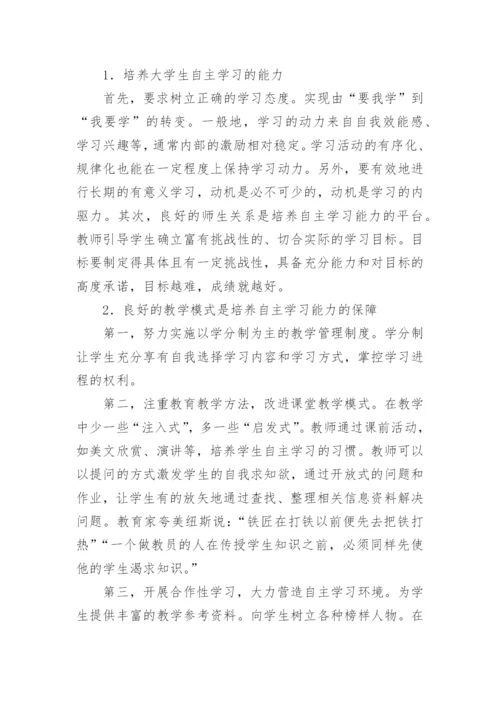 1．培养大学生自主学习的能力

首先，要求树立正确的学习态度。实现由“要我学”到“我要学”的转变。一般地，学习的动力来自自我效能感、学习兴趣等，通常内部的激励相对稳定。学习活动的有序化、规律化也能在一定程度上保持学习动力。另外，要有效地进行长期的有意义学习，动机是必不可少的，动机是学习的内驱力。其次，良好的师生关系是培养自主学习能力的平台。教师引导学生确立富有挑战性的、切合实际的学习目标。目标要制定得具体且有一定挑战性，具备充分能力和对目标的高度承诺，目标越难，成绩就越好。

2．良好的教学模式是培养自主学习能力的保障

第一，努力实施以学分制为主的教学管理制度。学分制让学生充分享有自我选择学习内容和学习方式，掌控学习进程的权利。

第二，注重教育教学方法，改进课堂教学模式。在教学中少一些“注入式”，多一些“启发式”。教师通过课前活动，如美文欣赏、演讲等，培养学生自主学习的习惯。教师可以以提问的方式激发学生的自我求知欲，通过开放式的问题和作业，让学生有的放矢地通过查找、整理相关信息资料解决问题。教育家夸美纽斯说：“铁匠在打铁以前便先去把铁打热”“一个做教员的人在传授学生知识之前，必须同样先使他的学生渴求知识。”

第三，开展合作性学习，大力营造自主学习环境。为学生提供丰富的教学参考资料。向学生树立各种榜样人物。在